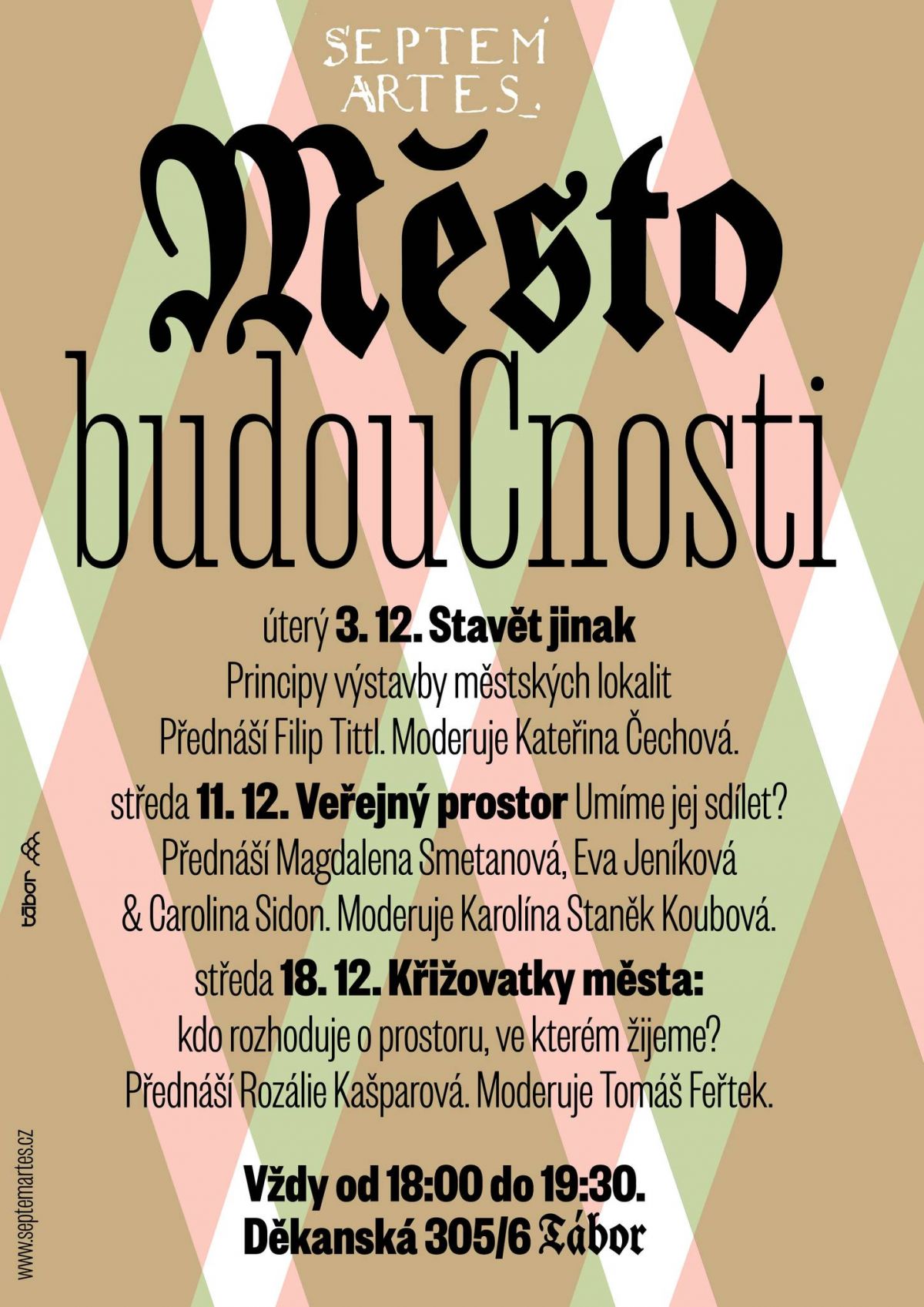 SEPTEM ARTES

Město budouCnosti

úterý 3. 12. Stavět jinak
Principy výstavby městských lokalit
Přednáší Filip Tittl. Moderuje Kateřina Čechová.

středa 11. 12. Veřejný prostor Umíme jej sdílet?
Přednáší Magdalena Smetanová, Eva Jeníková & Carolina Sidon. Moderuje Karolína Staněk Koubová.

středa 18. 12. Křižovatky města:
kdo rozhoduje o prostoru, ve kterém žijeme?
Přednáší Rozálie Kašparová. Moderuje Tomáš Feřtek.

Vždy od 18:00 do 19:30.
Děkanská 305/6 Tábor

tábor

www.septemartes.cz